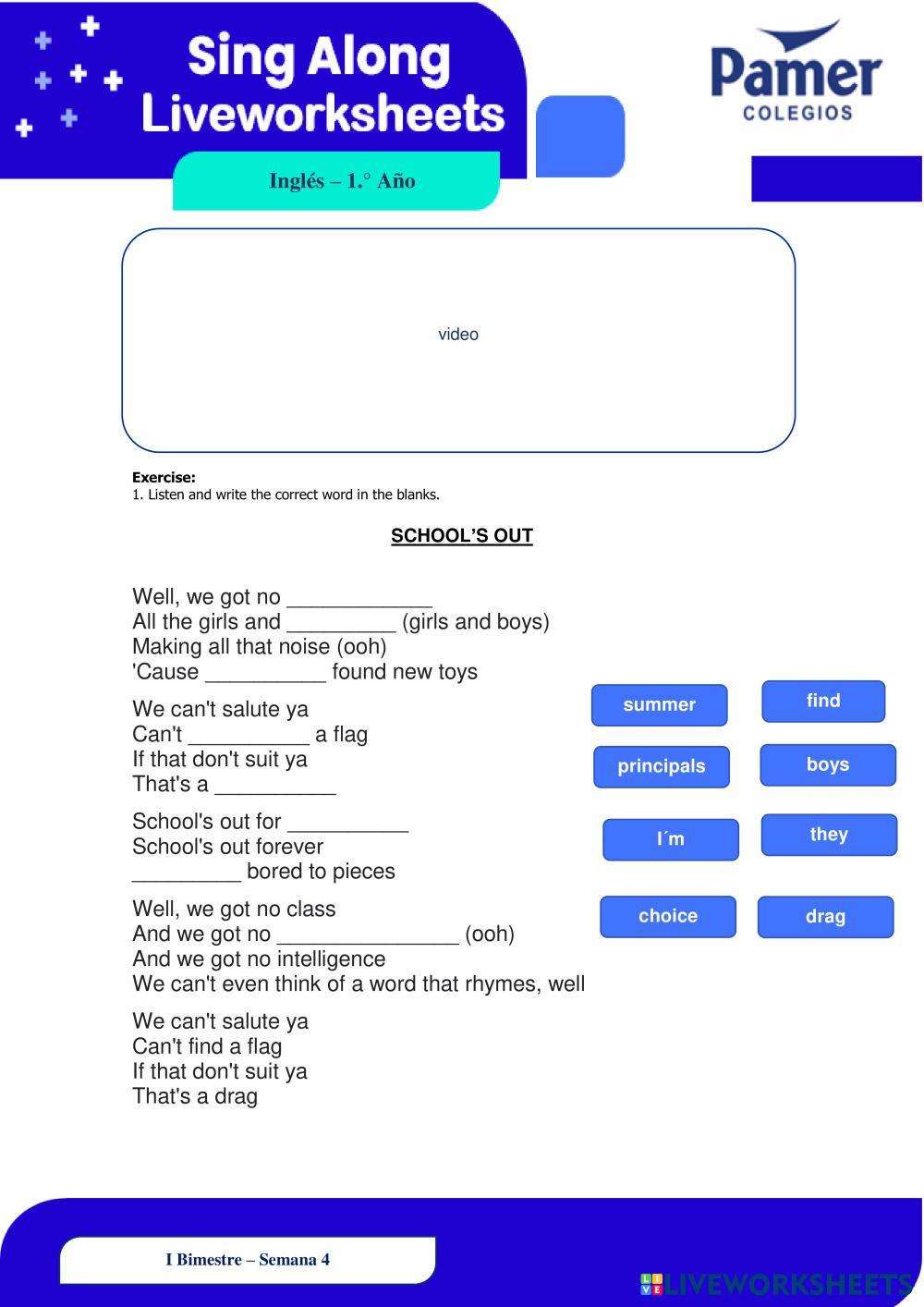 Sing Along Liveworksheets

Pamer COLEGIOS

Inglés – 1.° Año

video

Exercise:
1. Listen and write the correct word in the blanks.

SCHOOL'S OUT

Well, we got no ____________
All the girls and _________ (girls and boys)
Making all that noise (ooh)
'Cause __________ found new toys

We can't salute ya
Can't __________ a flag
If that don't suit ya
That's a __________

School's out for __________
School's out forever
_________ bored to pieces

Well, we got no class
And we got no _______________ (ooh)
And we got no intelligence
We can't even think of a word that rhymes, well

We can't salute ya
Can't find a flag
If that don't suit ya
That's a drag

summer
find
principals
boys
I´m
they
choice
drag

I Bimestre – Semana 4

LIVEWORKSHEETS